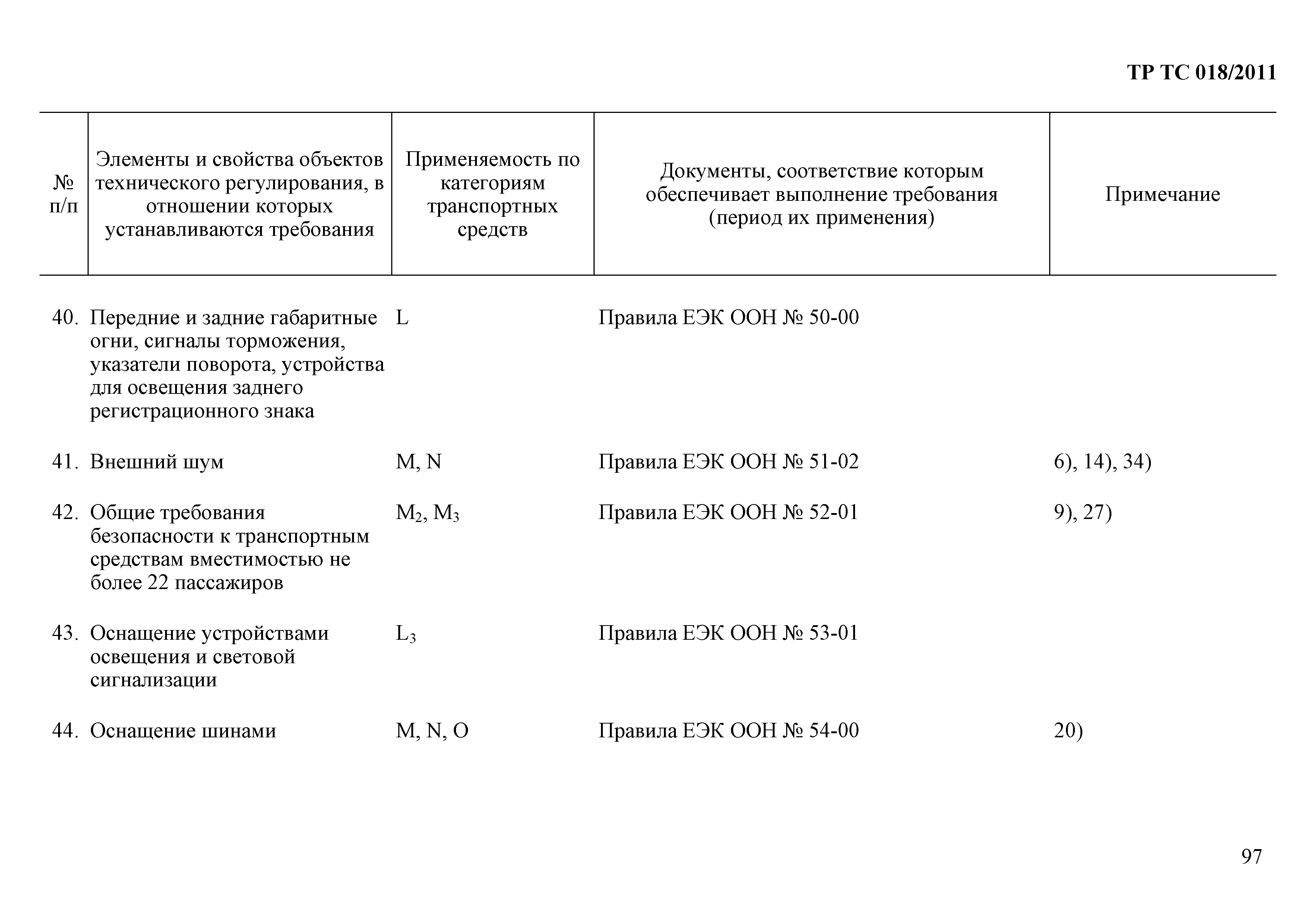 ТР ТС 018/2011

| № п/п | Элементы и свойства объектов технического регулирования, в отношении которых устанавливаются требования | Применяемость по категориям транспортных средств | Документы, соответствие которым обеспечивает выполнение требования (период их применения) | Примечание |
|---|---|---|---|---|
| 40. | Передние и задние габаритные огни, сигналы торможения, указатели поворота, устройства для освещения заднего регистрационного знака | L | Правила ЕЭК ООН № 50-00 | |
| 41. | Внешний шум | M, N | Правила ЕЭК ООН № 51-02 | 6), 14), 34) |
| 42. | Общие требования безопасности к транспортным средствам вместимостью не более 22 пассажиров | $M_2$, $M_3$ | Правила ЕЭК ООН № 52-01 | 9), 27) |
| 43. | Оснащение устройствами освещения и световой сигнализации | $L_3$ | Правила ЕЭК ООН № 53-01 | |
| 44. | Оснащение шинами | M, N, O | Правила ЕЭК ООН № 54-00 | 20) |

97